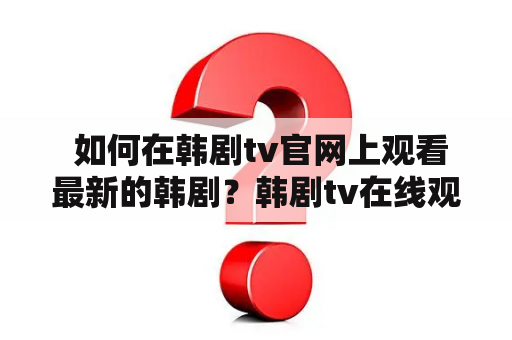 如何在韩剧tv官网上观看最新的韩剧？韩剧tv在线观